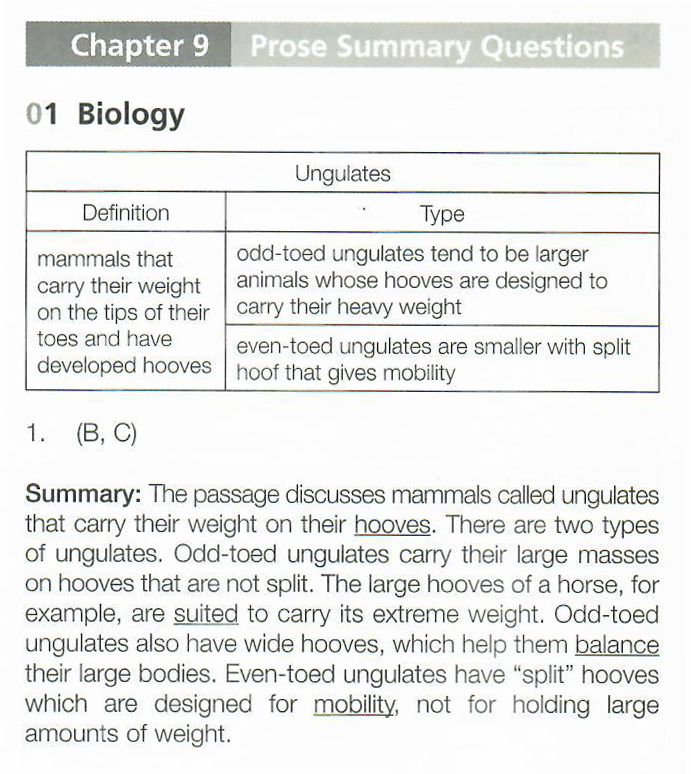 Chapter 9 Prose Summary Questions

01 Biology

| Ungulates | |
|---|---|
| Definition | Type |
| mammals that carry their weight on the tips of their toes and have developed hooves | odd-toed ungulates tend to be larger animals whose hooves are designed to carry their heavy weight |
| | even-toed ungulates are smaller with split hoof that gives mobility |

1. (B, C)

Summary: The passage discusses mammals called ungulates that carry their weight on their hooves. There are two types of ungulates. Odd-toed ungulates carry their large masses on hooves that are not split. The large hooves of a horse, for example, are suited to carry its extreme weight. Odd-toed ungulates also have wide hooves, which help them balance their large bodies. Even-toed ungulates have "split" hooves which are designed for mobility, not for holding large amounts of weight.